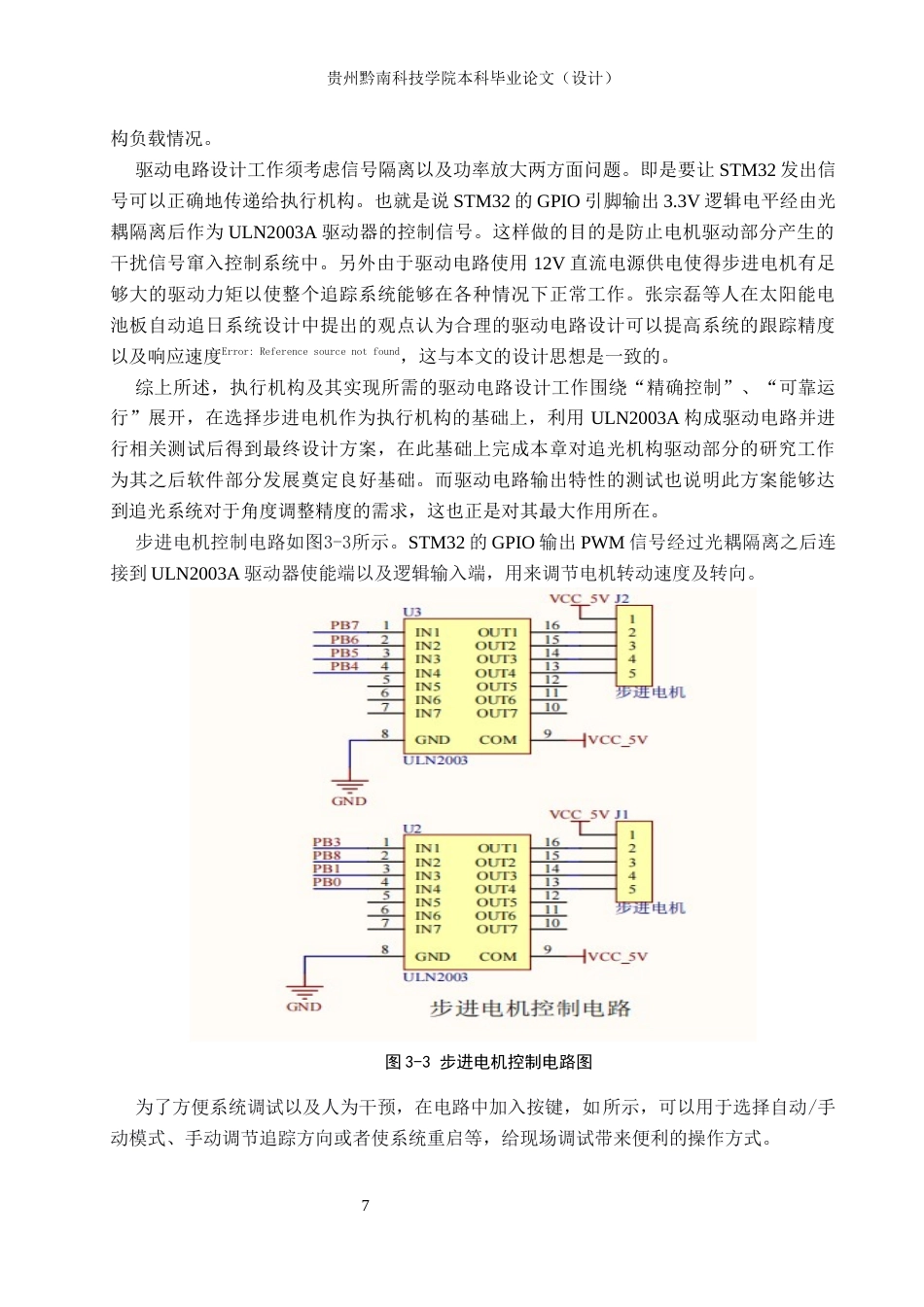 贵州黔南科技学院本科毕业论文（设计）

构负载情况。

驱动电路设计工作须考虑信号隔离以及功率放大两方面问题。即是要让 STM32 发出信号可以正确地传递给执行机构。也就是说 STM32 的 GPIO 引脚输出 3.3V 逻辑电平经由光耦隔离后作为 ULN2003A 驱动器的控制信号。这样做的目的是防止电机驱动部分产生的干扰信号窜入控制系统中。另外由于驱动电路使用 12V 直流电源供电使得步进电机有足够大的驱动力矩以使整个追踪系统能够在各种情况下正常工作。张宗磊等人在太阳能电池板自动追日系统设计中提出的观点认为合理的驱动电路设计可以提高系统的跟踪精度以及响应速度Error: Reference source not found，这与本文的设计思想是一致的。

综上所述，执行机构及其实现所需的驱动电路设计工作围绕“精确控制”、“可靠运行”展开，在选择步进电机作为执行机构的基础上，利用 ULN2003A 构成驱动电路并进行相关测试后得到最终设计方案，在此基础上完成本章对追光机构驱动部分的研究工作为其之后软件部分发展奠定良好基础。而驱动电路输出特性的测试也说明此方案能够达到追光系统对于角度调整精度的需求，这也正是对其最大作用所在。

步进电机控制电路如图3-3所示。STM32 的 GPIO 输出 PWM 信号经过光耦隔离之后连接到 ULN2003A 驱动器使能端以及逻辑输入端，用来调节电机转动速度及转向。

VCC_5V J2
U3
PB7 1 IN1 OUT1 16 1
PB6 2 IN2 OUT2 15 2
PB5 3 IN3 OUT3 14 3
PB4 4 IN4 OUT4 13 4
5 IN5 OUT5 12 5
6 IN6 OUT6 11
7 IN7 OUT7 10
步进电机
8 GND COM 9 VCC_5V
ULN2003
GND

VCC_5V J1
U2
PB3 1 IN1 OUT1 16 1
PB8 2 IN2 OUT2 15 2
PB1 3 IN3 OUT3 14 3
PB0 4 IN4 OUT4 13 4
5 IN5 OUT5 12 5
6 IN6 OUT6 11
7 IN7 OUT7 10
步进电机
8 GND COM 9 VCC_5V
ULN2003
GND
步进电机控制电路

图 3-3 步进电机控制电路图

为了方便系统调试以及人为干预，在电路中加入按键，如所示，可以用于选择自动/手动模式、手动调节追踪方向或者使系统重启等，给现场调试带来便利的操作方式。

7